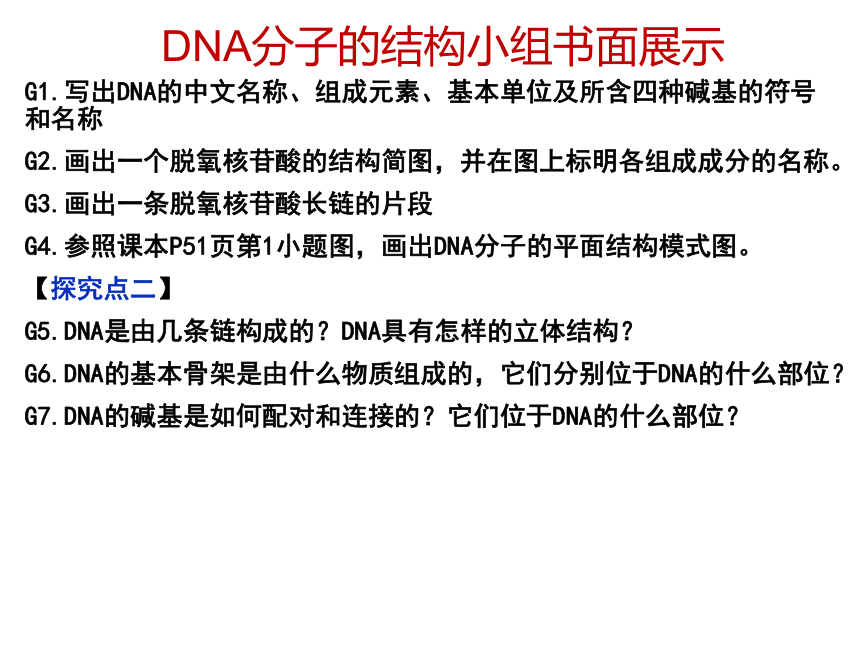 DNA分子的结构小组书面展示

G1.写出DNA的中文名称、组成元素、基本单位及所含四种碱基的符号和名称

G2.画出一个脱氧核苷酸的结构简图，并在图上标明各组成成分的名称。

G3.画出一条脱氧核苷酸长链的片段

G4.参照课本P51页第1小题图，画出DNA分子的平面结构模式图。

【探究点二】

G5.DNA是由几条链构成的？DNA具有怎样的立体结构？

G6.DNA的基本骨架是由什么物质组成的，它们分别位于DNA的什么部位？

G7.DNA的碱基是如何配对和连接的？它们位于DNA的什么部位？